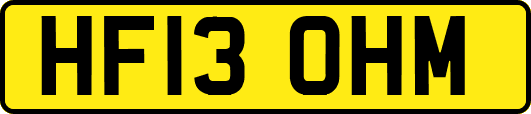 HF13 OHM